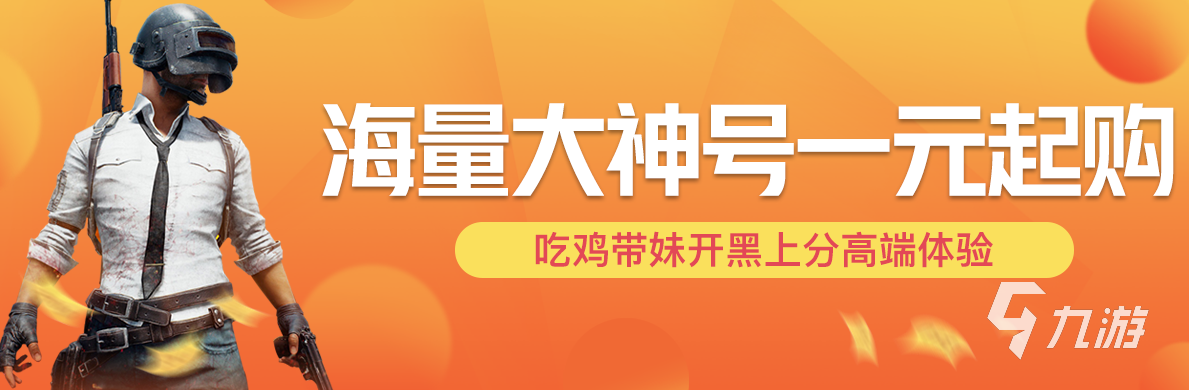 海量大神号一元起购

吃鸡带妹开黑上分高端体验

九游